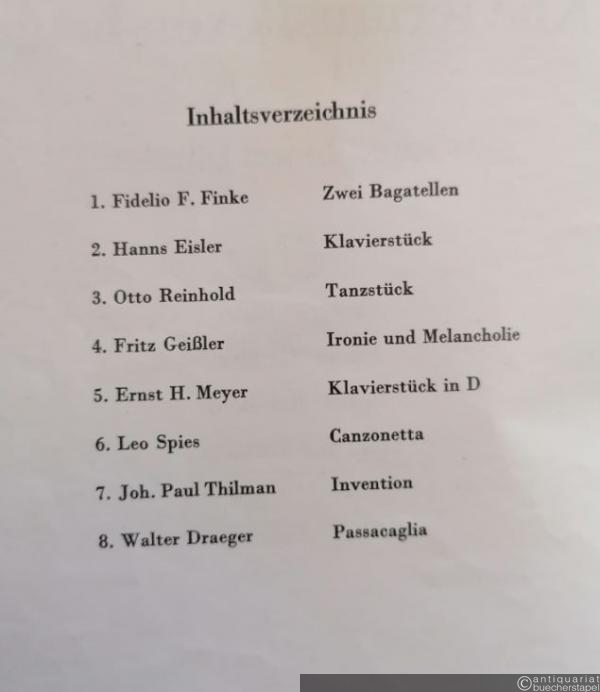 Inhaltsverzeichnis

1. Fidelio F. Finke Zwei Bagatellen
2. Hanns Eisler Klavierstück
3. Otto Reinhold Tanzstück
4. Fritz Geißler Ironie und Melancholie
5. Ernst H. Meyer Klavierstück in D
6. Leo Spies Canzonetta
7. Joh. Paul Thilman Invention
8. Walter Draeger Passacaglia

©antiquariat buecherstapel